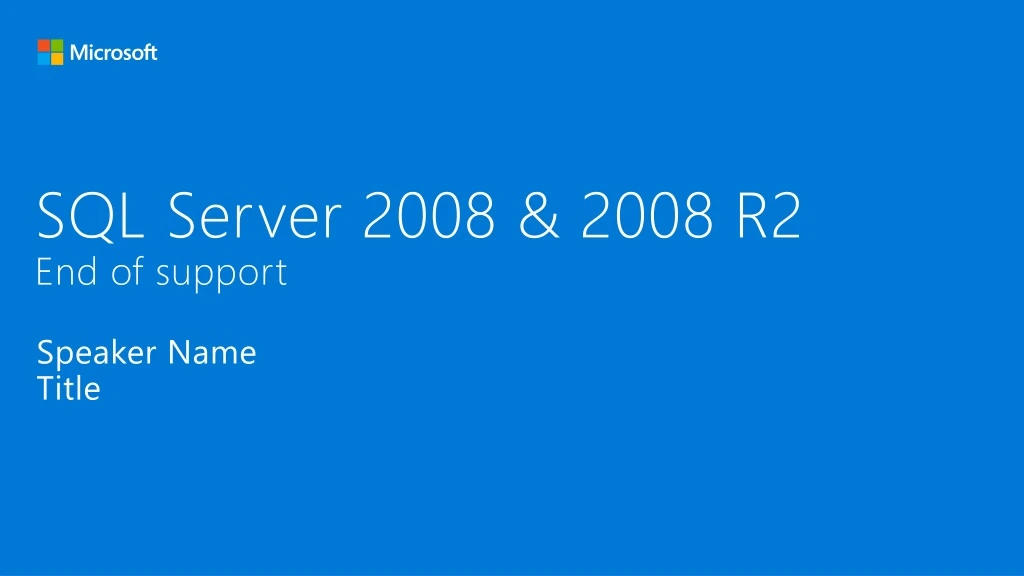 Microsoft

SQL Server 2008 & 2008 R2
End of support

Speaker Name
Title